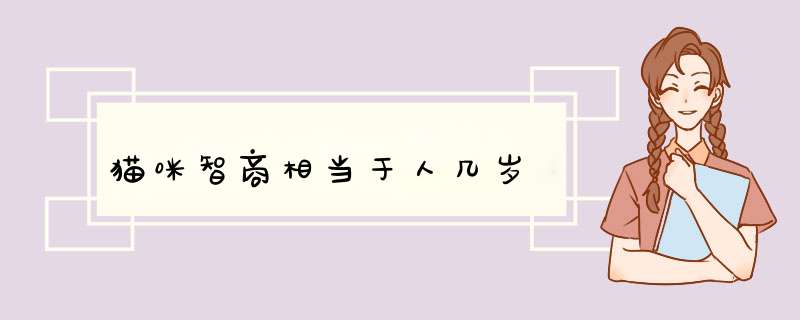 猫咪智商相当于人几岁